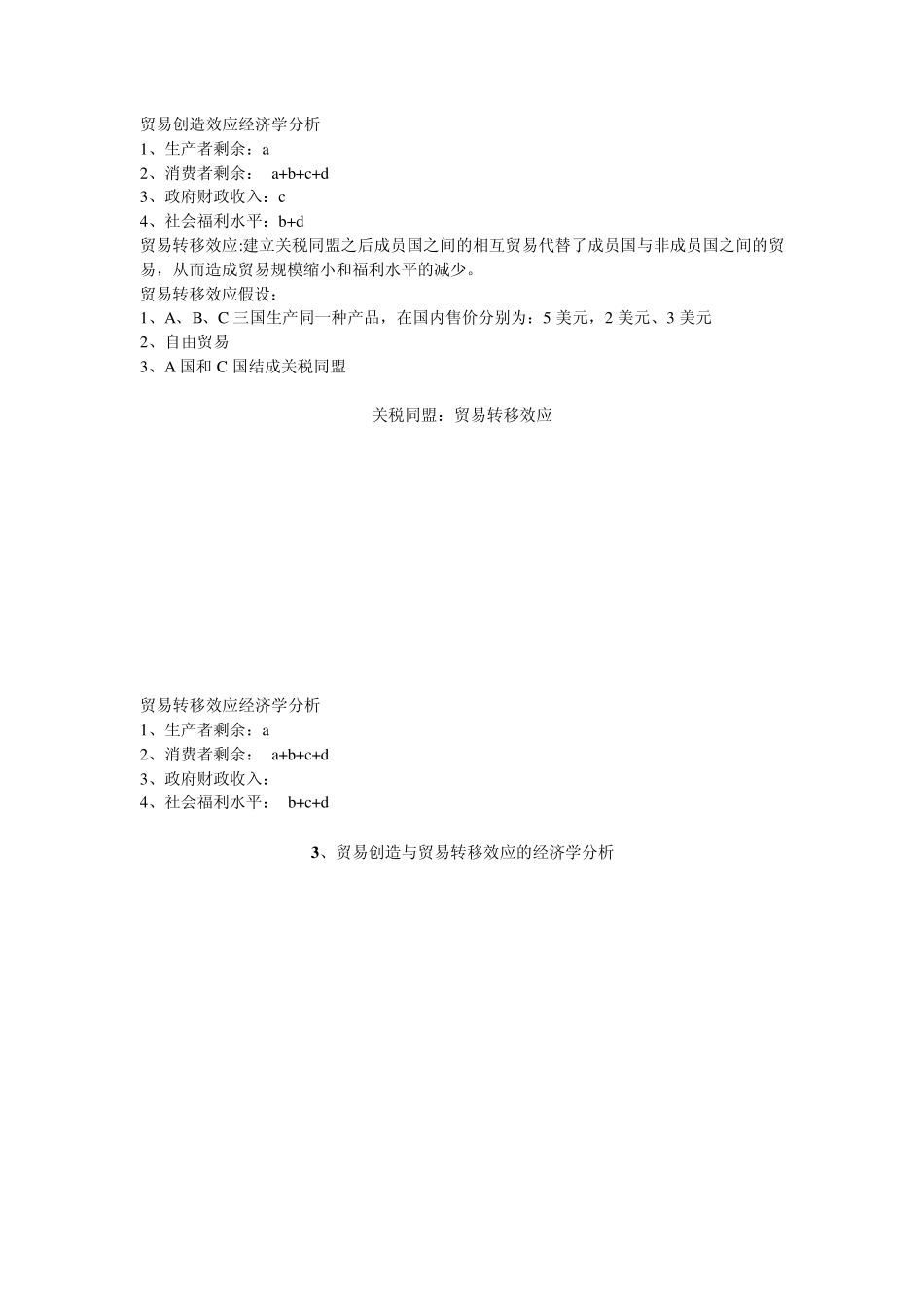 贸易创造效应经济学分析
1、生产者剩余：a
2、消费者剩余： a+b+c+d
3、政府财政收入：c
4、社会福利水平：b+d
贸易转移效应:建立关税同盟之后成员国之间的相互贸易代替了成员国与非成员国之间的贸易，从而造成贸易规模缩小和福利水平的减少。
贸易转移效应假设：
1、A、B、C 三国生产同一种产品，在国内售价分别为：5 美元，2 美元、3 美元
2、自由贸易
3、A 国和 C 国结成关税同盟

关税同盟：贸易转移效应

贸易转移效应经济学分析
1、生产者剩余：a
2、消费者剩余： a+b+c+d
3、政府财政收入：
4、社会福利水平： b+c+d

3、贸易创造与贸易转移效应的经济学分析